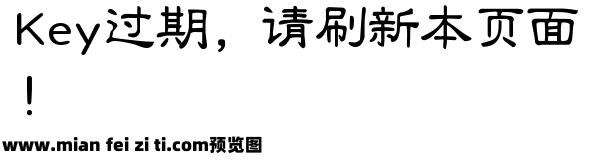 Key过期，请刷新本页面！

www.mian fei zi ti.com预览图